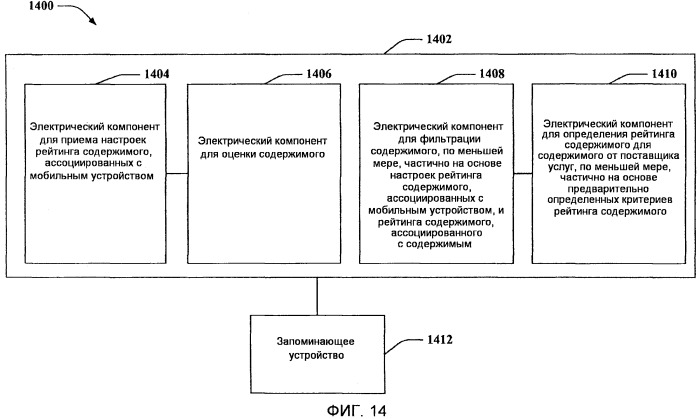 1400

1402

1404

Электрический компонент для приема настроек рейтинга содержимого, ассоциированных с мобильным устройством

1406

Электрический компонент для оценки содержимого

1408

Электрический компонент для фильтрации содержимого, по меньшей мере, частично на основе настроек рейтинга содержимого, ассоциированных с мобильным устройством, и рейтинга содержимого, ассоциированного с содержимым

1410

Электрический компонент для определения рейтинга содержимого для содержимого от поставщика услуг, по меньшей мере, частично на основе предварительно определенных критериев рейтинга содержимого

Запоминающее устройство

1412

ФИГ. 14